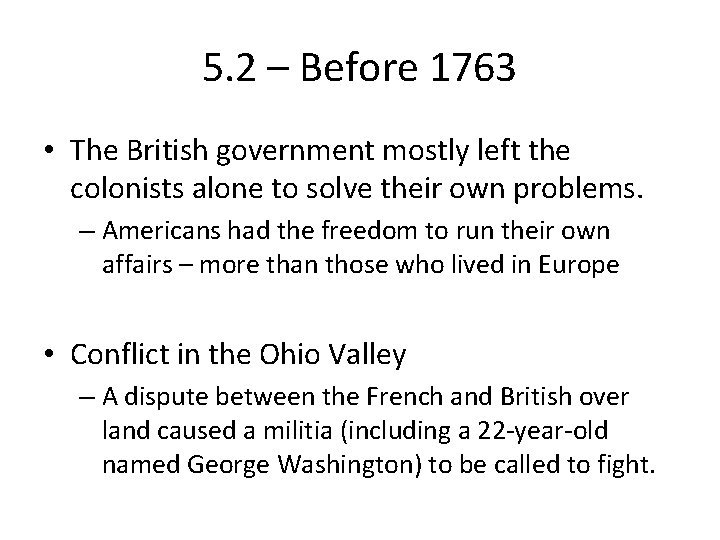 5.2 – Before 1763

• The British government mostly left the colonists alone to solve their own problems.
– Americans had the freedom to run their own affairs – more than those who lived in Europe

• Conflict in the Ohio Valley
– A dispute between the French and British over land caused a militia (including a 22-year-old named George Washington) to be called to fight.